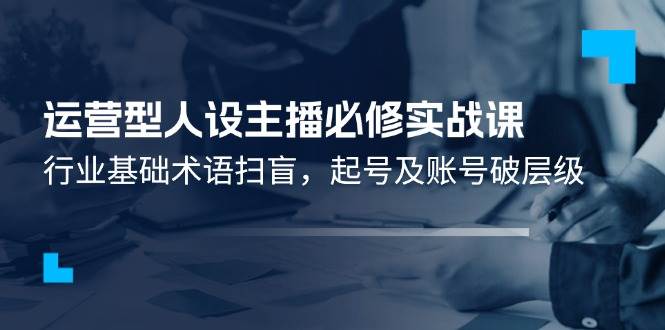 运营型人设主播必修实战课

行业基础术语扫盲，起号及账号破层级